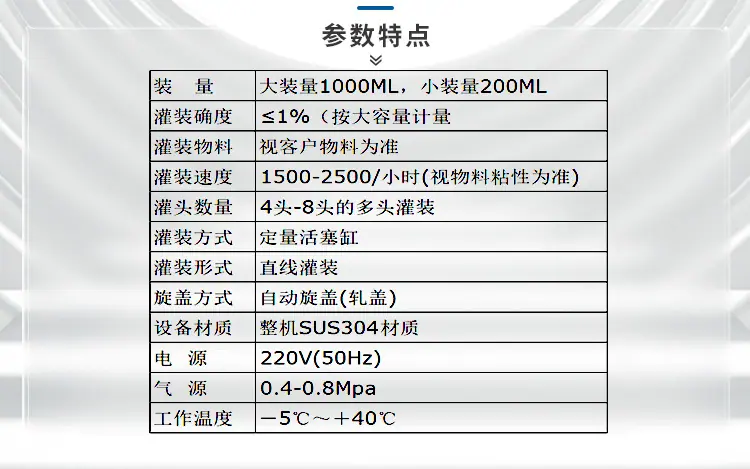 参数特点

| 装 量 | 大装量1000ML，小装量200ML |
|---|---|
| 灌装确度 | ≤1%（按大容量计量 |
| 灌装物料 | 视客户物料为准 |
| 灌装速度 | 1500-2500/小时(视物料粘性为准) |
| 灌头数量 | 4头-8头的多头灌装 |
| 灌装方式 | 定量活塞缸 |
| 灌装形式 | 直线灌装 |
| 旋盖方式 | 自动旋盖(轧盖) |
| 设备材质 | 整机SUS304材质 |
| 电 源 | 220V(50Hz) |
| 气 源 | 0.4-0.8Mpa |
| 工作温度 | －5℃～＋40℃ |